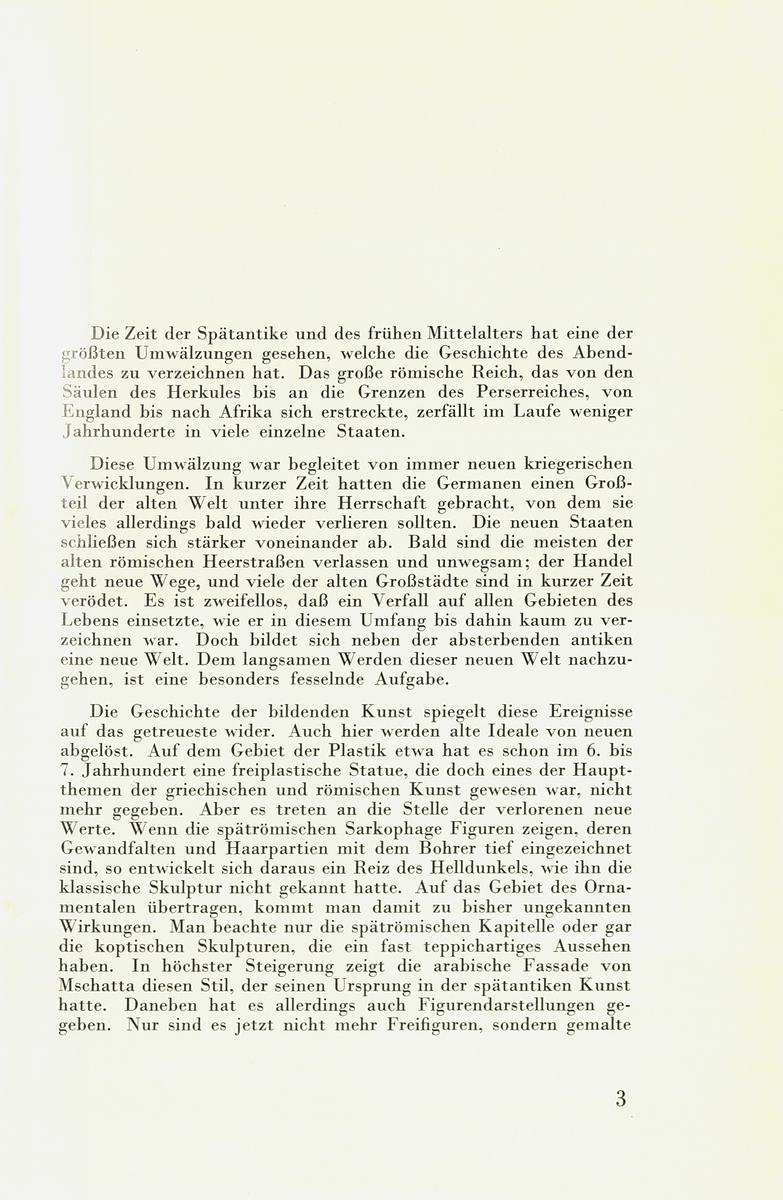 Die Zeit der Spätantike und des frühen Mittelalters hat eine der größten Umwälzungen gesehen, welche die Geschichte des Abendlandes zu verzeichnen hat. Das große römische Reich, das von den Säulen des Herkules bis an die Grenzen des Perserreiches, von England bis nach Afrika sich erstreckte, zerfällt im Laufe weniger Jahrhunderte in viele einzelne Staaten.

Diese Umwälzung war begleitet von immer neuen kriegerischen Verwicklungen. In kurzer Zeit hatten die Germanen einen Großteil der alten Welt unter ihre Herrschaft gebracht, von dem sie vieles allerdings bald wieder verlieren sollten. Die neuen Staaten schließen sich stärker voneinander ab. Bald sind die meisten der alten römischen Heerstraßen verlassen und unwegsam; der Handel geht neue Wege, und viele der alten Großstädte sind in kurzer Zeit verödet. Es ist zweifellos, daß ein Verfall auf allen Gebieten des Lebens einsetzte, wie er in diesem Umfang bis dahin kaum zu verzeichnen war. Doch bildet sich neben der absterbenden antiken eine neue Welt. Dem langsamen Werden dieser neuen Welt nachzugehen, ist eine besonders fesselnde Aufgabe.

Die Geschichte der bildenden Kunst spiegelt diese Ereignisse auf das getreueste wider. Auch hier werden alte Ideale von neuen abgelöst. Auf dem Gebiet der Plastik etwa hat es schon im 6. bis 7. Jahrhundert eine freiplastische Statue, die doch eines der Hauptthemen der griechischen und römischen Kunst gewesen war, nicht mehr gegeben. Aber es treten an die Stelle der verlorenen neue Werte. Wenn die spätrömischen Sarkophage Figuren zeigen, deren Gewandfalten und Haarpartien mit dem Bohrer tief eingezeichnet sind, so entwickelt sich daraus ein Reiz des Helldunkels, wie ihn die klassische Skulptur nicht gekannt hatte. Auf das Gebiet des Ornamentalen übertragen, kommt man damit zu bisher ungekannten Wirkungen. Man beachte nur die spätrömischen Kapitelle oder gar die koptischen Skulpturen, die ein fast teppichartiges Aussehen haben. In höchster Steigerung zeigt die arabische Fassade von Mschatta diesen Stil, der seinen Ursprung in der spätantiken Kunst hatte. Daneben hat es allerdings auch Figurendarstellungen gegeben. Nur sind es jetzt nicht mehr Freifiguren, sondern gemalte

3